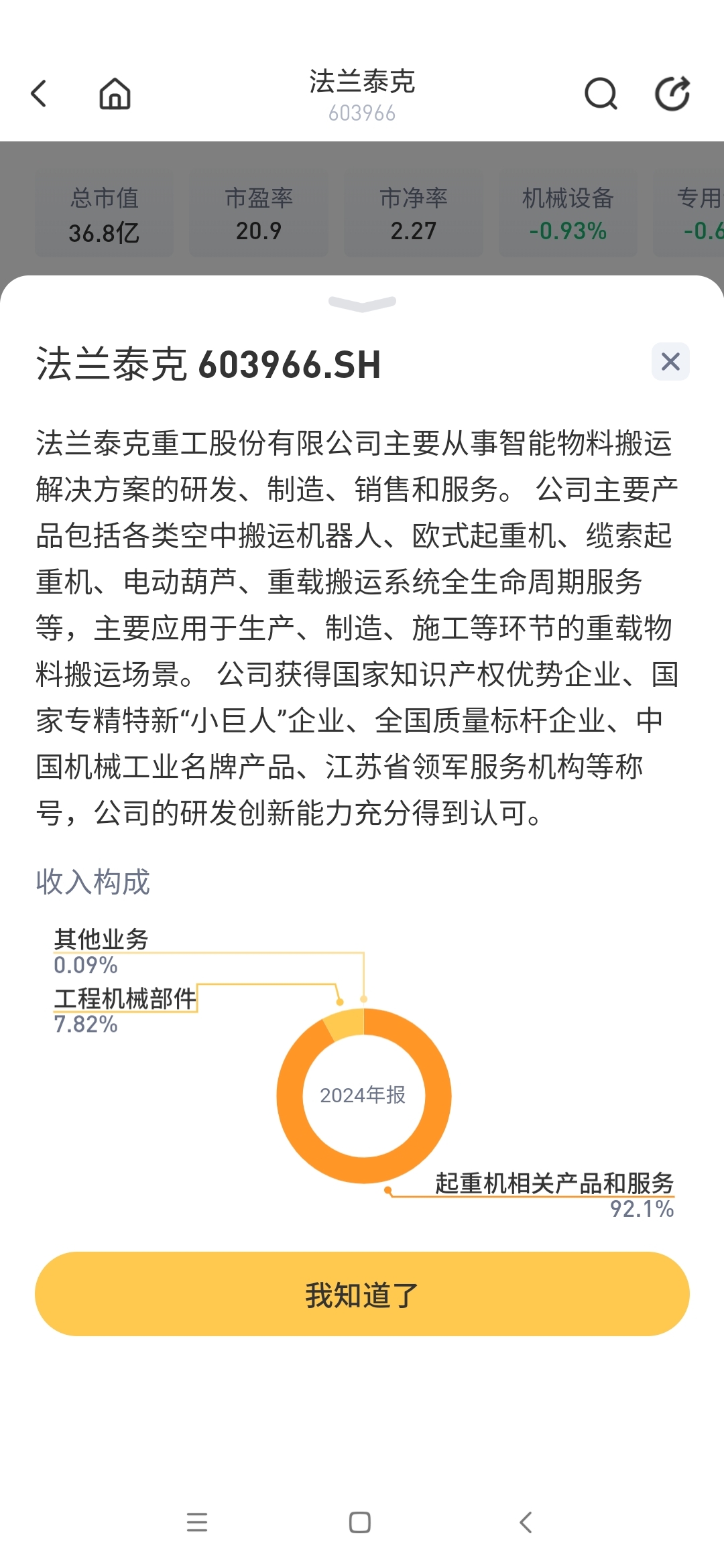 法兰泰克
603966

总市值
36.8亿

市盈率
20.9

市净率
2.27

机械设备
-0.93%

专用
-0.6

法兰泰克 603966.SH

法兰泰克重工股份有限公司主要从事智能物料搬运解决方案的研发、制造、销售和服务。 公司主要产品包括各类空中搬运机器人、欧式起重机、缆索起重机、电动葫芦、重载搬运系统全生命周期服务等，主要应用于生产、制造、施工等环节的重载物料搬运场景。 公司获得国家知识产权优势企业、国家专精特新“小巨人”企业、全国质量标杆企业、中国机械工业名牌产品、江苏省领军服务机构等称号，公司的研发创新能力充分得到认可。

收入构成

其他业务
0.09%

工程机械部件
7.82%

2024年报

起重机相关产品和服务
92.1%

我知道了